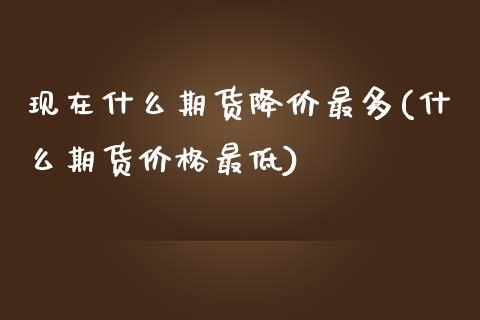 现在什么期货降价最多(什么期货价格最低)